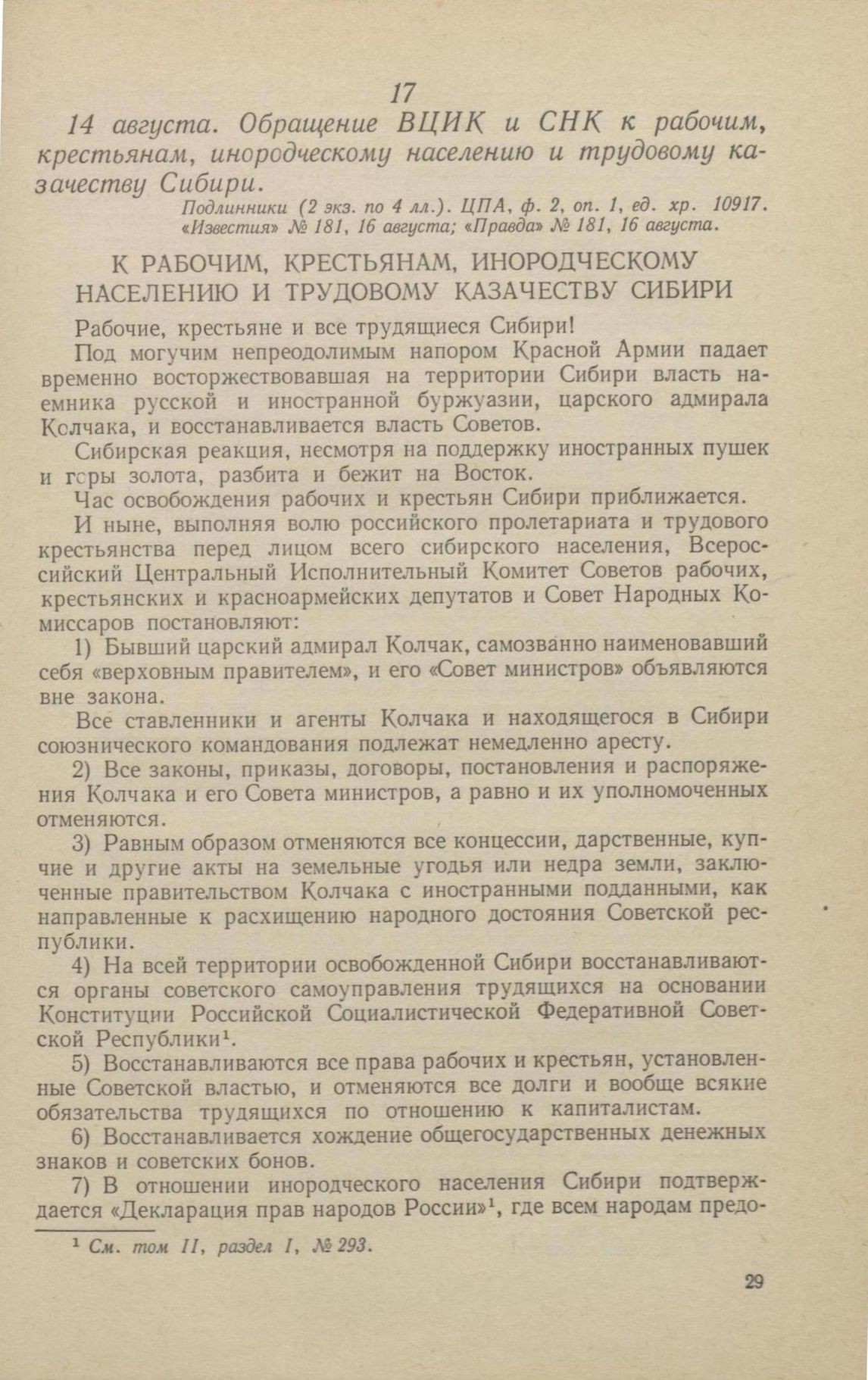 17

14 августа. Обращение ВЦИК и СНК к рабочим, крестьянам, инородческому населению и трудовому казачеству Сибири.

Подлинники (2 экз. по 4 лл.). ЦПА, ф. 2, оп. 1, ед. хр. 10917. «Известия» № 181, 16 августа; «Правда» № 181, 16 августа.

К РАБОЧИМ, КРЕСТЬЯНАМ, ИНОРОДЧЕСКОМУ НАСЕЛЕНИЮ И ТРУДОВОМУ КАЗАЧЕСТВУ СИБИРИ

Рабочие, крестьяне и все трудящиеся Сибири!

Под могучим непреодолимым напором Красной Армии падает временно восторжествовавшая на территории Сибири власть наемника русской и иностранной буржуазии, царского адмирала Колчака, и восстанавливается власть Советов.

Сибирская реакция, несмотря на поддержку иностранных пушек и горы золота, разбита и бежит на Восток.

Час освобождения рабочих и крестьян Сибири приближается.

И ныне, выполняя волю российского пролетариата и трудового крестьянства перед лицом всего сибирского населения, Всероссийский Центральный Исполнительный Комитет Советов рабочих, крестьянских и красноармейских депутатов и Совет Народных Комиссаров постановляют:

1) Бывший царский адмирал Колчак, самозванно наименовавший себя «верховным правителем», и его «Совет министров» объявляются вне закона.

Все ставленники и агенты Колчака и находящегося в Сибири союзнического командования подлежат немедленно аресту.

2) Все законы, приказы, договоры, постановления и распоряжения Колчака и его Совета министров, а равно и их уполномоченных отменяются.

3) Равным образом отменяются все концессии, дарственные, купчие и другие акты на земельные угодья или недра земли, заключенные правительством Колчака с иностранными подданными, как направленные к расхищению народного достояния Советской республики.

4) На всей территории освобожденной Сибири восстанавливаются органы советского самоуправления трудящихся на основании Конституции Российской Социалистической Федеративной Советской Республики¹.

5) Восстанавливаются все права рабочих и крестьян, установленные Советской властью, и отменяются все долги и вообще всякие обязательства трудящихся по отношению к капиталистам.

6) Восстанавливается хождение общегосударственных денежных знаков и советских бонов.

7) В отношении инородческого населения Сибири подтверждается «Декларация прав народов России»¹, где всем народам предо-

¹ См. том II, раздел I, № 293.

29